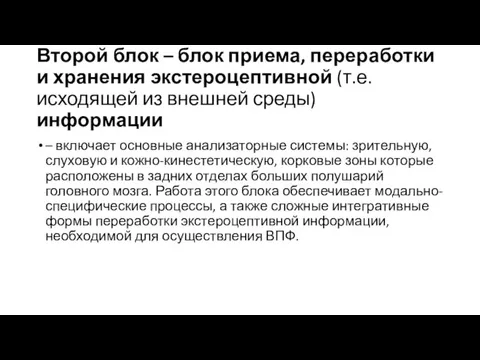 Второй блок – блок приема, переработки и хранения экстероцептивной (т.е. исходящей из внешней среды) информации

• – включает основные анализаторные системы: зрительную, слуховую и кожно-кинестетическую, корковые зоны которые расположены в задних отделах больших полушарий головного мозга. Работа этого блока обеспечивает модально-специфические процессы, а также сложные интегративные формы переработки экстероцептивной информации, необходимой для осуществления ВПФ.